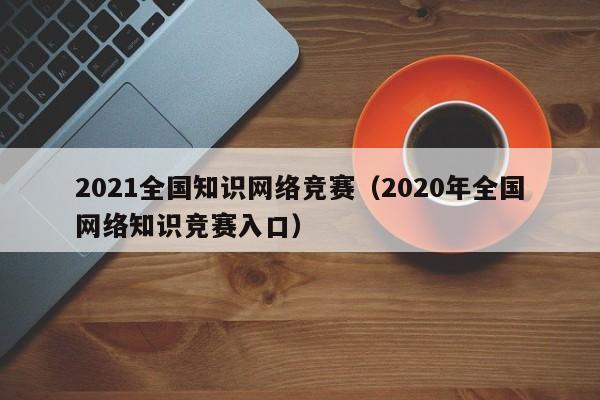 2021全国知识网络竞赛（2020年全国网络知识竞赛入口）